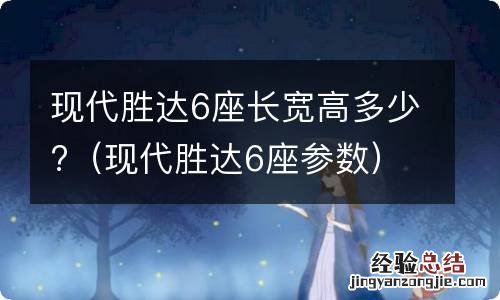 现代胜达6座长宽高多少？（现代胜达6座参数）

经验总结
jingyanzongjie.com